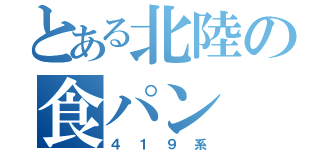 とある北陸の
食パン
４１９系